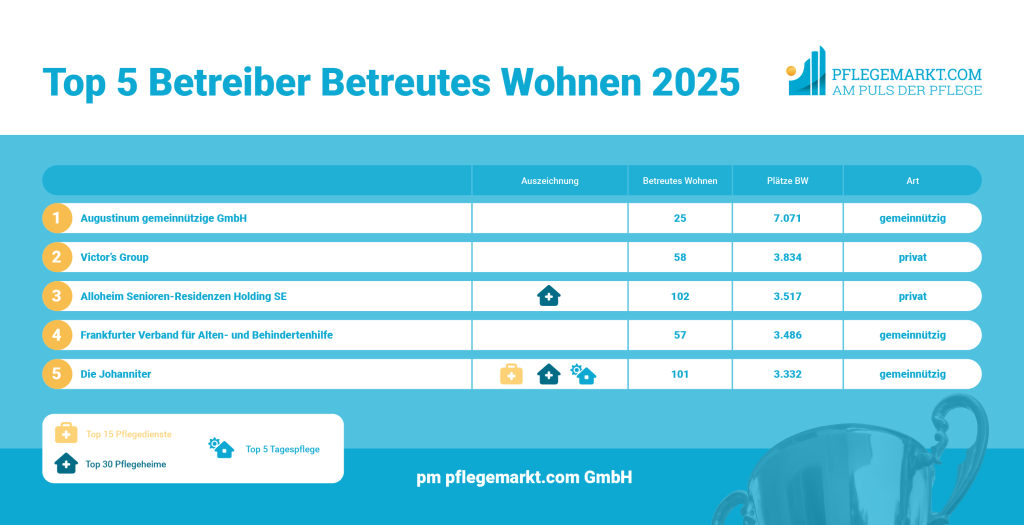 Top 5 Betreiber Betreutes Wohnen 2025

PFLEGEMARKT.COM
AM PULS DER PFLEGE

| | | Auszeichnung | Betreutes Wohnen | Plätze BW | Art |
|---|---|---|---|---|---|
| 1 | Augustinum gemeinnützige GmbH | | 25 | 7.071 | gemeinnützig |
| 2 | Victor's Group | | 58 | 3.834 | privat |
| 3 | Alloheim Senioren-Residenzen Holding SE | | 102 | 3.517 | privat |
| 4 | Frankfurter Verband für Alten- und Behindertenhilfe | | 57 | 3.486 | gemeinnützig |
| 5 | Die Johanniter | | 101 | 3.332 | gemeinnützig |

Top 15 Pflegedienste
Top 30 Pflegeheime
Top 5 Tagespflege

pm pflegemarkt.com GmbH